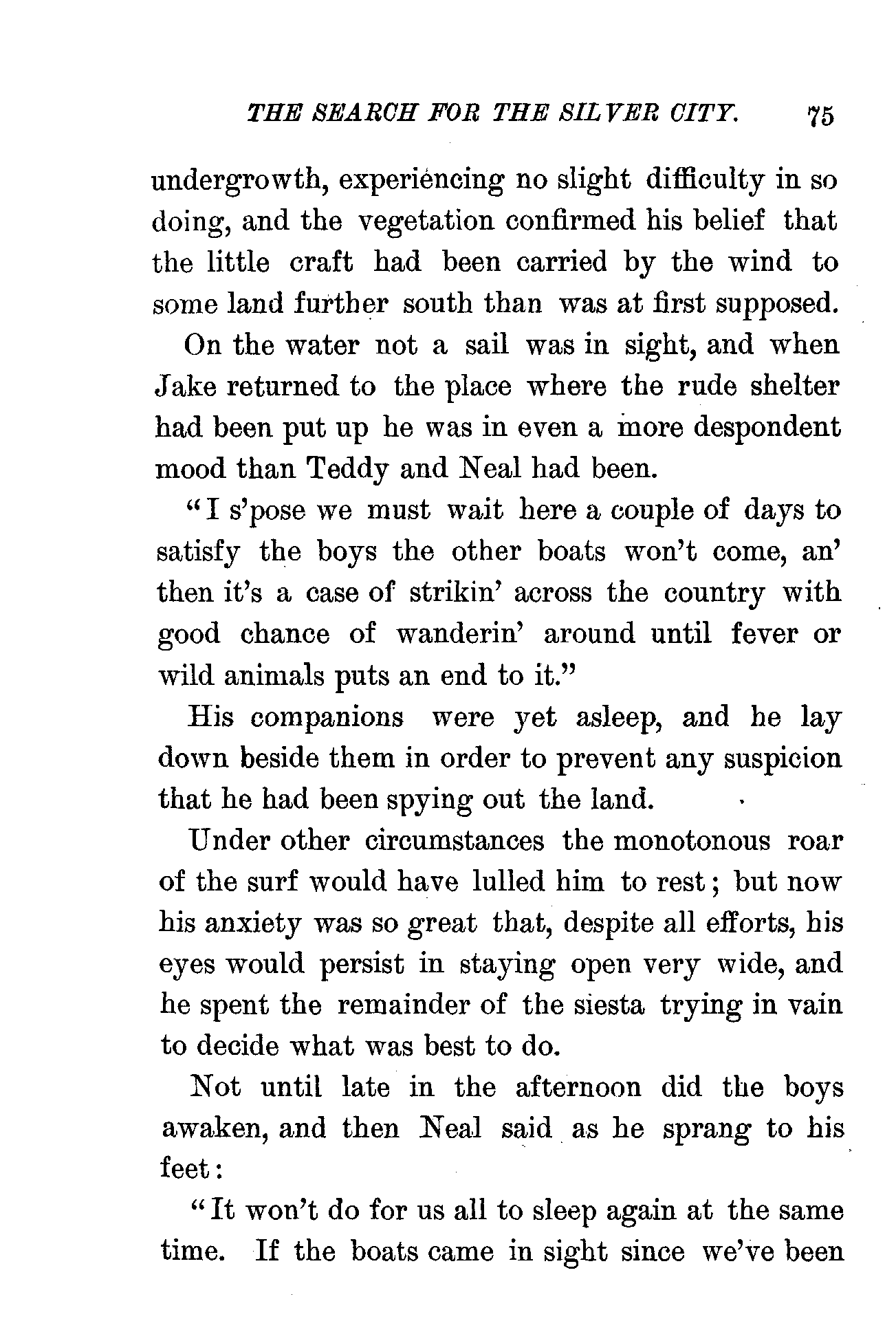 THE SEARCH FOR THE SILVER CITY. 75

undergrowth, experiencing no slight difficulty in so doing, and the vegetation confirmed his belief that the little craft had been carried by the wind to some land further south than was at first supposed.

On the water not a sail was in sight, and when Jake returned to the place where the rude shelter had been put up he was in even a more despondent mood than Teddy and Neal had been.

"I s'pose we must wait here a couple of days to satisfy the boys the other boats won't come, an' then it's a case of strikin' across the country with good chance of wanderin' around until fever or wild animals puts an end to it."

His companions were yet asleep, and he lay down beside them in order to prevent any suspicion that he had been spying out the land.

Under other circumstances the monotonous roar of the surf would have lulled him to rest; but now his anxiety was so great that, despite all efforts, his eyes would persist in staying open very wide, and he spent the remainder of the siesta trying in vain to decide what was best to do.

Not until late in the afternoon did the boys awaken, and then Neal said as he sprang to his feet:

"It won't do for us all to sleep again at the same time. If the boats came in sight since we've been